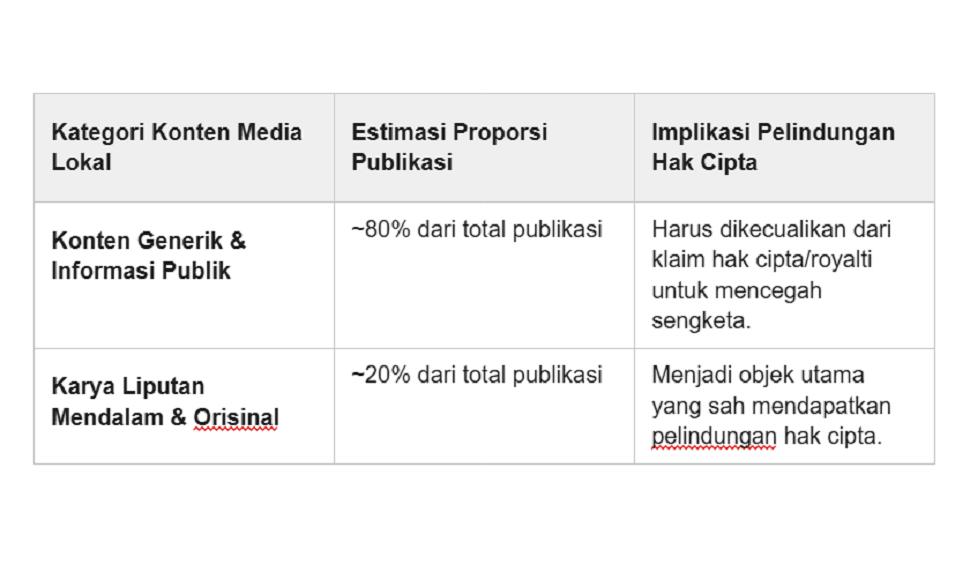 | Kategori Konten Media Lokal | Estimasi Proporsi Publikasi | Implikasi Pelindungan Hak Cipta |
|---|---|---|
| Konten Generik & Informasi Publik | ~80% dari total publikasi | Harus dikecualikan dari klaim hak cipta/royalti untuk mencegah sengketa. |
| Karya Liputan Mendalam & Orisinal | ~20% dari total publikasi | Menjadi objek utama yang sah mendapatkan pelindungan hak cipta. |